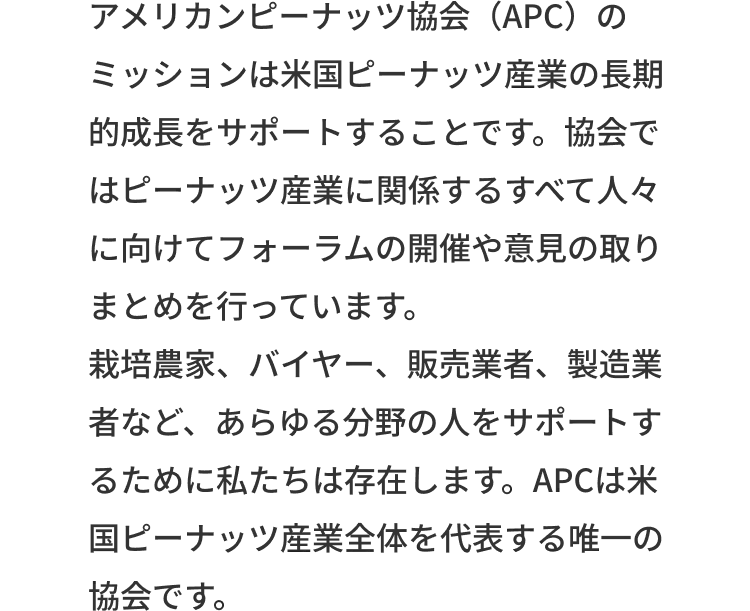 アメリカンピーナッツ協会（APC）のミッションは米国ピーナッツ産業の長期的成長をサポートすることです。協会ではピーナッツ産業に関係するすべて人々に向けてフォーラムの開催や意見の取りまとめを行っています。
栽培農家、バイヤー、販売業者、製造業者など、あらゆる分野の人をサポートするために私たちは存在します。APCは米国ピーナッツ産業全体を代表する唯一の協会です。